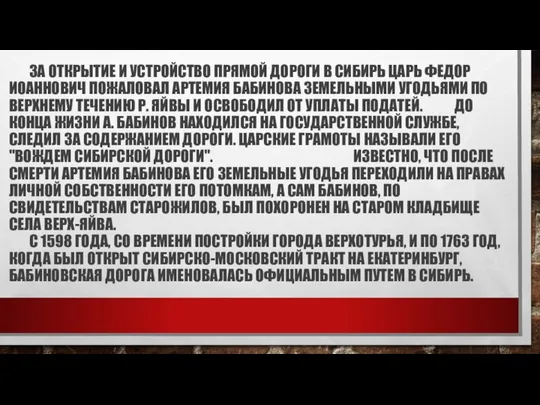 ЗА ОТКРЫТИЕ И УСТРОЙСТВО ПРЯМОЙ ДОРОГИ В СИБИРЬ ЦАРЬ ФЕДОР ИОАННОВИЧ ПОЖАЛОВАЛ АРТЕМИЯ БАБИНОВА ЗЕМЕЛЬНЫМИ УГОДЬЯМИ ПО ВЕРХНЕМУ ТЕЧЕНИЮ Р. ЯЙВЫ И ОСВОБОДИЛ ОТ УПЛАТЫ ПОДАТЕЙ. ДО КОНЦА ЖИЗНИ А. БАБИНОВ НАХОДИЛСЯ НА ГОСУДАРСТВЕННОЙ СЛУЖБЕ, СЛЕДИЛ ЗА СОДЕРЖАНИЕМ ДОРОГИ. ЦАРСКИЕ ГРАМОТЫ НАЗЫВАЛИ ЕГО "ВОЖДЕМ СИБИРСКОЙ ДОРОГИ". ИЗВЕСТНО, ЧТО ПОСЛЕ СМЕРТИ АРТЕМИЯ БАБИНОВА ЕГО ЗЕМЕЛЬНЫЕ УГОДЬЯ ПЕРЕХОДИЛИ НА ПРАВАХ ЛИЧНОЙ СОБСТВЕННОСТИ ЕГО ПОТОМКАМ, А САМ БАБИНОВ, ПО СВИДЕТЕЛЬСТВАМ СТАРОЖИЛОВ, БЫЛ ПОХОРОНЕН НА СТАРОМ КЛАДБИЩЕ СЕЛА ВЕРХ-ЯЙВА.

С 1598 ГОДА, СО ВРЕМЕНИ ПОСТРОЙКИ ГОРОДА ВЕРХОТУРЬЯ, И ПО 1763 ГОД, КОГДА БЫЛ ОТКРЫТ СИБИРСКО-МОСКОВСКИЙ ТРАКТ НА ЕКАТЕРИНБУРГ, БАБИНОВСКАЯ ДОРОГА ИМЕНОВАЛАСЬ ОФИЦИАЛЬНЫМ ПУТЕМ В СИБИРЬ.